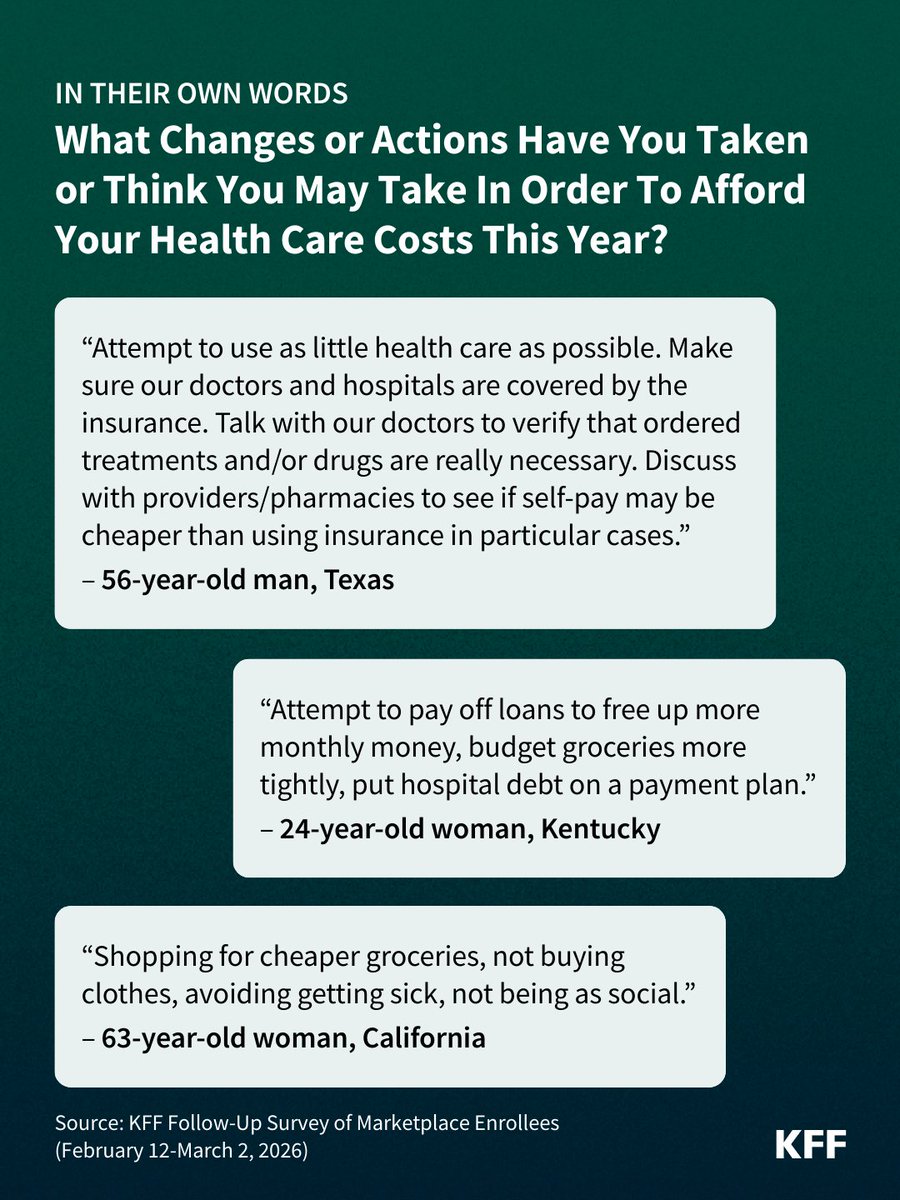 IN THEIR OWN WORDS

What Changes or Actions Have You Taken or Think You May Take In Order To Afford Your Health Care Costs This Year?

"Attempt to use as little health care as possible. Make sure our doctors and hospitals are covered by the insurance. Talk with our doctors to verify that ordered treatments and/or drugs are really necessary. Discuss with providers/pharmacies to see if self-pay may be cheaper than using insurance in particular cases."
– 56-year-old man, Texas

"Attempt to pay off loans to free up more monthly money, budget groceries more tightly, put hospital debt on a payment plan."
– 24-year-old woman, Kentucky

"Shopping for cheaper groceries, not buying clothes, avoiding getting sick, not being as social."
– 63-year-old woman, California

Source: KFF Follow-Up Survey of Marketplace Enrollees
(February 12-March 2, 2026)

KFF